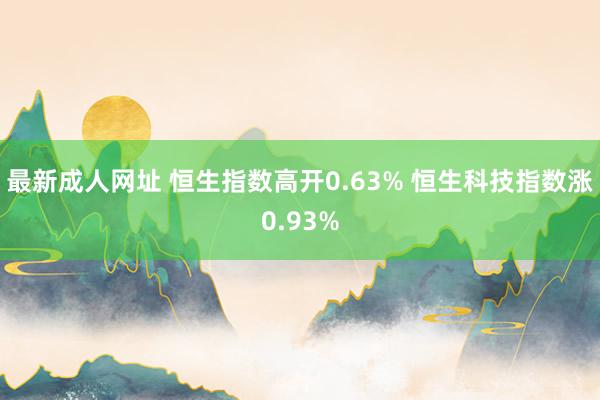 最新成人网址 恒生指数高开0.63% 恒生科技指数涨0.93%